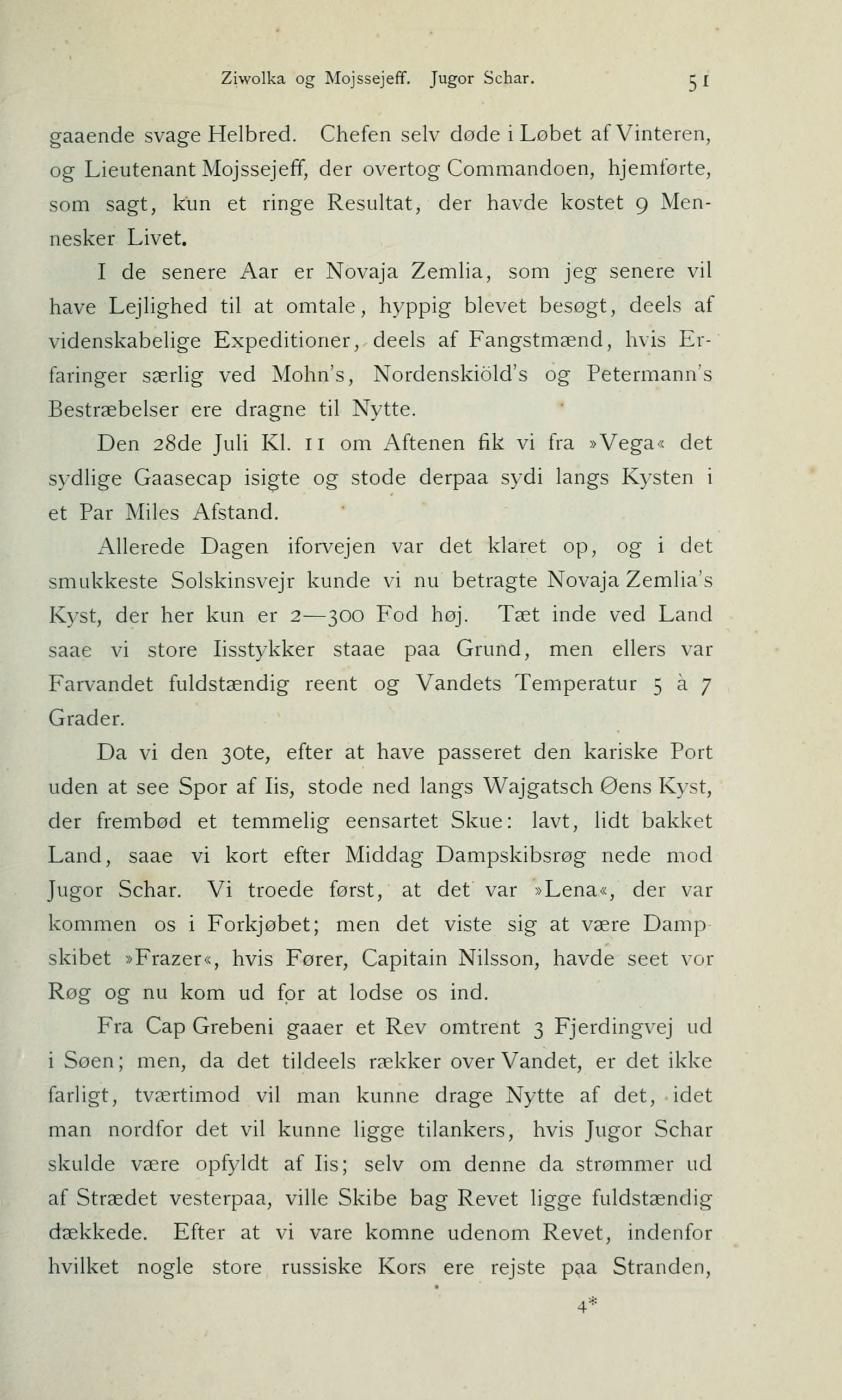 Ziwolka og Mojssejeff. Jugor Schar. 51

gaaende svage Helbred. Chefen selv døde i Løbet af Vinteren, og Lieutenant Mojssejeff, der overtog Commandoen, hjemførte, som sagt, kun et ringe Resultat, der havde kostet 9 Mennesker Livet.

I de senere Aar er Novaja Zemlia, som jeg senere vil have Lejlighed til at omtale, hyppig blevet besøgt, deels af videnskabelige Expeditioner, deels af Fangstmænd, hvis Erfaringer særlig ved Mohn's, Nordenskiöld's og Petermann's Bestræbelser ere dragne til Nytte.

Den 28de Juli Kl. 11 om Aftenen fik vi fra »Vega« det sydlige Gaasecap isigte og stode derpaa sydi langs Kysten i et Par Miles Afstand.

Allerede Dagen iforvejen var det klaret op, og i det smukkeste Solskinsvejr kunde vi nu betragte Novaja Zemlia's Kyst, der her kun er 2—300 Fod høj. Tæt inde ved Land saae vi store Iisstykker staae paa Grund, men ellers var Farvandet fuldstændig reent og Vandets Temperatur 5 à 7 Grader.

Da vi den 30te, efter at have passeret den kariske Port uden at see Spor af Iis, stode ned langs Wajgatsch Øens Kyst, der frembød et temmelig eensartet Skue: lavt, lidt bakket Land, saae vi kort efter Middag Dampskibsrøg nede mod Jugor Schar. Vi troede først, at det var »Lena«, der var kommen os i Forkjøbet; men det viste sig at være Dampskibet »Frazer«, hvis Fører, Capitain Nilsson, havde seet vor Røg og nu kom ud for at lodse os ind.

Fra Cap Grebeni gaaer et Rev omtrent 3 Fjerdingvej ud i Søen; men, da det tildeels rækker over Vandet, er det ikke farligt, tværtimod vil man kunne drage Nytte af det, idet man nordfor det vil kunne ligge tilankers, hvis Jugor Schar skulde være opfyldt af Iis; selv om denne da strømmer ud af Strædet vesterpaa, ville Skibe bag Revet ligge fuldstændig dækkede. Efter at vi vare komne udenom Revet, indenfor hvilket nogle store russiske Kors ere rejste paa Stranden,

4*